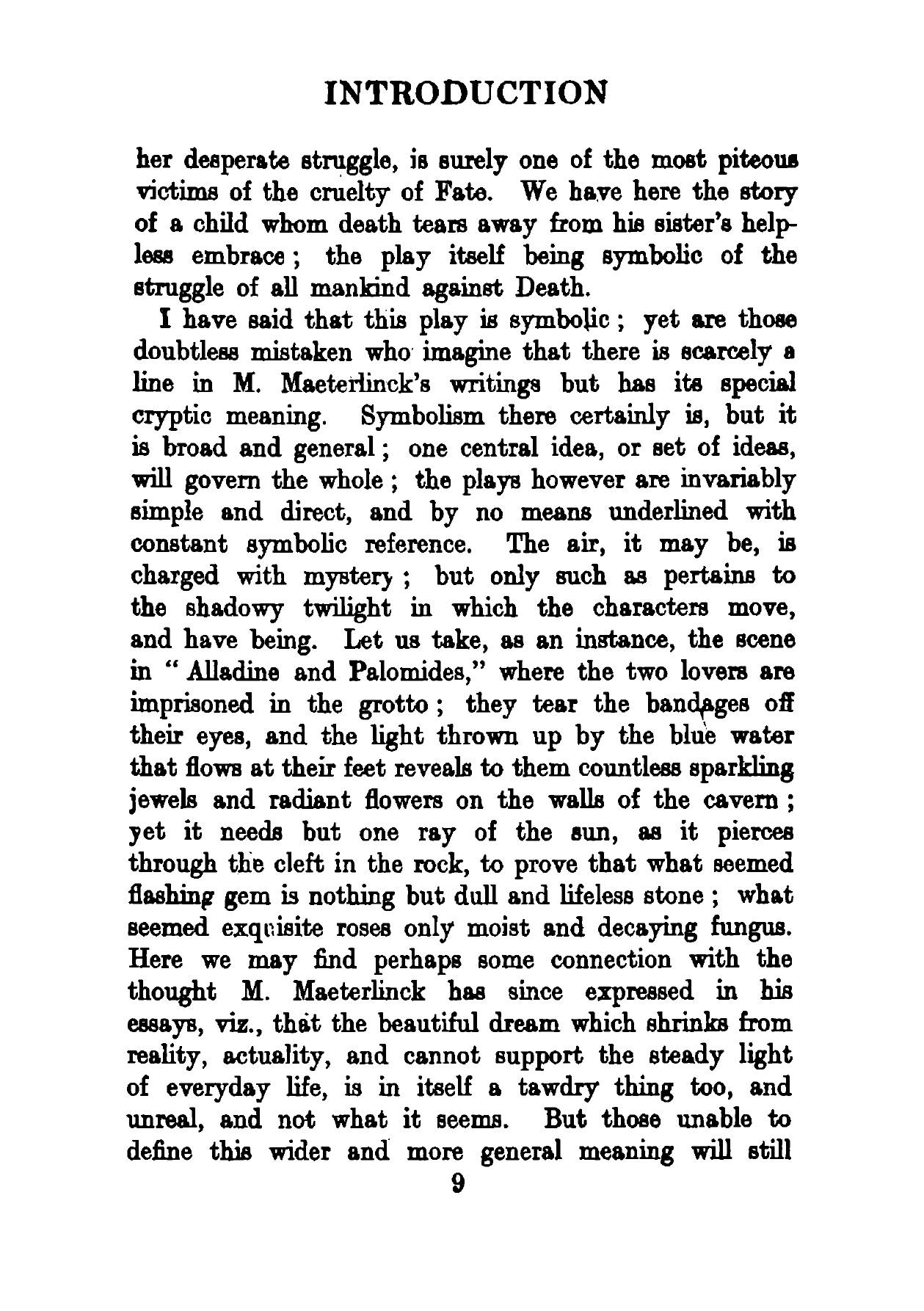 INTRODUCTION

her desperate struggle, is surely one of the most piteous victims of the cruelty of Fate. We have here the story of a child whom death tears away from his sister's helpless embrace; the play itself being symbolic of the struggle of all mankind against Death.

I have said that this play is symbolic; yet are those doubtless mistaken who imagine that there is scarcely a line in M. Maeterlinck's writings but has its special cryptic meaning. Symbolism there certainly is, but it is broad and general; one central idea, or set of ideas, will govern the whole; the plays however are invariably simple and direct, and by no means underlined with constant symbolic reference. The air, it may be, is charged with mystery; but only such as pertains to the shadowy twilight in which the characters move, and have being. Let us take, as an instance, the scene in "Alladine and Palomides," where the two lovers are imprisoned in the grotto; they tear the bandages off their eyes, and the light thrown up by the blue water that flows at their feet reveals to them countless sparkling jewels and radiant flowers on the walls of the cavern; yet it needs but one ray of the sun, as it pierces through the cleft in the rock, to prove that what seemed flashing gem is nothing but dull and lifeless stone; what seemed exquisite roses only moist and decaying fungus. Here we may find perhaps some connection with the thought M. Maeterlinck has since expressed in his essays, viz., that the beautiful dream which shrinks from reality, actuality, and cannot support the steady light of everyday life, is in itself a tawdry thing too, and unreal, and not what it seems. But those unable to define this wider and more general meaning will still

9